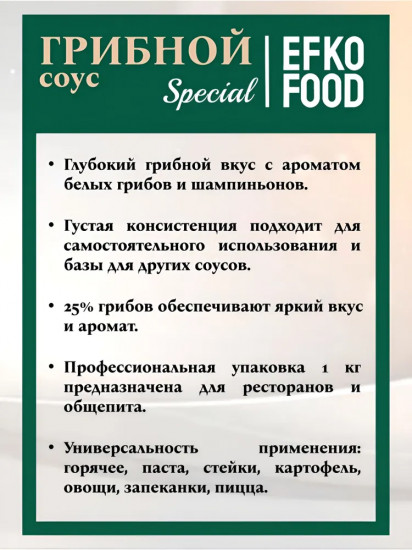 ГРИБНОЙ соус Special

EFKO FOOD

• Глубокий грибной вкус с ароматом белых грибов и шампиньонов.

• Густая консистенция подходит для самостоятельного использования и базы для других соусов.

• 25% грибов обеспечивают яркий вкус и аромат.

• Профессиональная упаковка 1 кг предназначена для ресторанов и общепита.

• Универсальность применения: горячее, паста, стейки, картофель, овощи, запеканки, пицца.